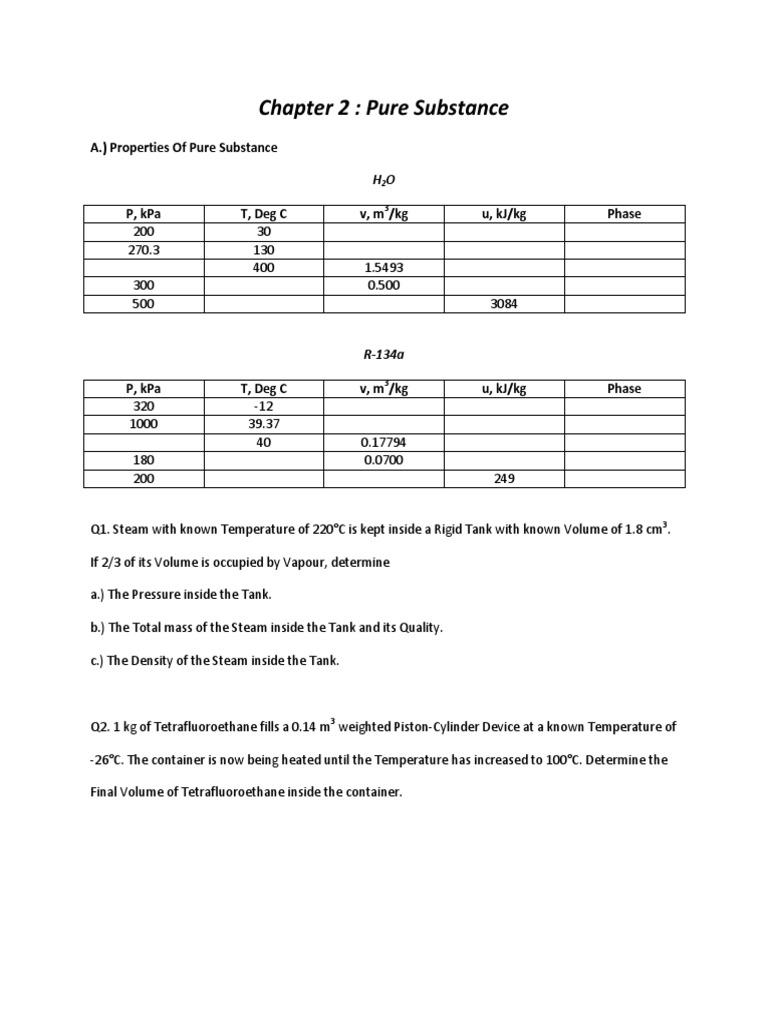 Chapter 2 : Pure Substance

A.) Properties Of Pure Substance

$H_2O$

| P, kPa | T, Deg C | v, $m^3$/kg | u, kJ/kg | Phase |
|---|---|---|---|---|
| 200 | 30 | | | |
| 270.3 | 130 | | | |
| | 400 | 1.5493 | | |
| 300 | | 0.500 | | |
| 500 | | | 3084 | |

R-134a

| P, kPa | T, Deg C | v, $m^3$/kg | u, kJ/kg | Phase |
|---|---|---|---|---|
| 320 | -12 | | | |
| 1000 | 39.37 | | | |
| | 40 | 0.17794 | | |
| 180 | | 0.0700 | | |
| 200 | | | 249 | |

Q1. Steam with known Temperature of 220°C is kept inside a Rigid Tank with known Volume of 1.8 $cm^3$. If 2/3 of its Volume is occupied by Vapour, determine

a.) The Pressure inside the Tank.

b.) The Total mass of the Steam inside the Tank and its Quality.

c.) The Density of the Steam inside the Tank.

Q2. 1 kg of Tetrafluoroethane fills a 0.14 $m^3$ weighted Piston-Cylinder Device at a known Temperature of -26°C. The container is now being heated until the Temperature has increased to 100°C. Determine the Final Volume of Tetrafluoroethane inside the container.